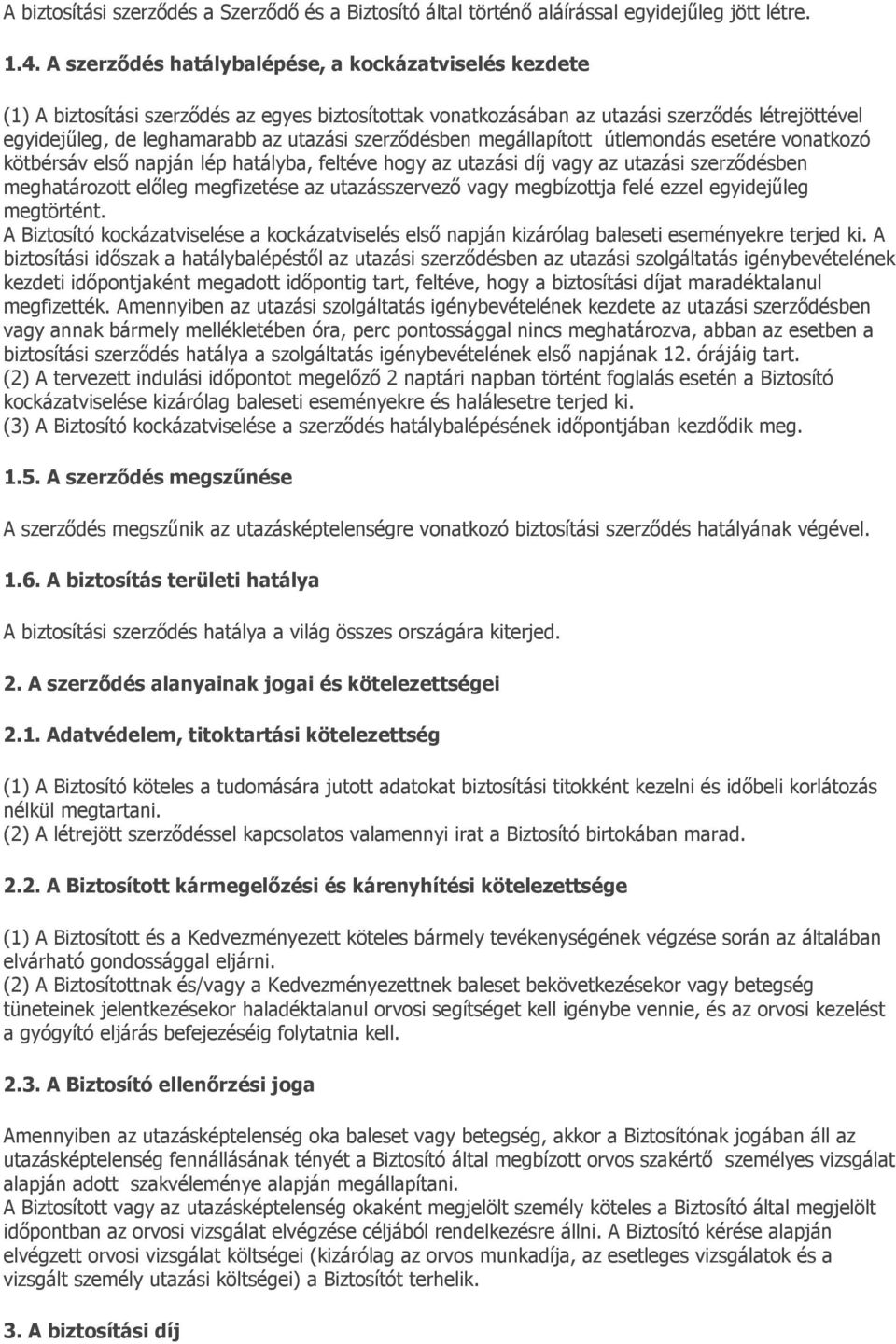 A biztosítási szerződés a Szerződő és a Biztosító által történő aláírással egyidejűleg jött létre.

1.4. A szerződés hatálybalépése, a kockázatviselés kezdete

(1) A biztosítási szerződés az egyes biztosítottak vonatkozásában az utazási szerződés létrejöttével egyidejűleg, de leghamarabb az utazási szerződésben megállapított útlemondás esetére vonatkozó kötbérsáv első napján lép hatályba, feltéve hogy az utazási díj vagy az utazási szerződésben meghatározott előleg megfizetése az utazásszervező vagy megbízottja felé ezzel egyidejűleg megtörtént.
A Biztosító kockázatviselése a kockázatviselés első napján kizárólag baleseti eseményekre terjed ki. A biztosítási időszak a hatálybalépéstől az utazási szerződésben az utazási szolgáltatás igénybevételének kezdeti időpontjaként megadott időpontig tart, feltéve, hogy a biztosítási díjat maradéktalanul megfizették. Amennyiben az utazási szolgáltatás igénybevételének kezdete az utazási szerződésben vagy annak bármely mellékletében óra, perc pontossággal nincs meghatározva, abban az esetben a biztosítási szerződés hatálya a szolgáltatás igénybevételének első napjának 12. órájáig tart.
(2) A tervezett indulási időpontot megelőző 2 naptári napban történt foglalás esetén a Biztosító kockázatviselése kizárólag baleseti eseményekre és halálesetre terjed ki.
(3) A Biztosító kockázatviselése a szerződés hatálybalépésének időpontjában kezdődik meg.

1.5. A szerződés megszűnése

A szerződés megszűnik az utazásképtelenségre vonatkozó biztosítási szerződés hatályának végével.

1.6. A biztosítás területi hatálya

A biztosítási szerződés hatálya a világ összes országára kiterjed.

2. A szerződés alanyainak jogai és kötelezettségei

2.1. Adatvédelem, titoktartási kötelezettség

(1) A Biztosító köteles a tudomására jutott adatokat biztosítási titokként kezelni és időbeli korlátozás nélkül megtartani.
(2) A létrejött szerződéssel kapcsolatos valamennyi irat a Biztosító birtokában marad.

2.2. A Biztosított kármegelőzési és kárenyhítési kötelezettsége

(1) A Biztosított és a Kedvezményezett köteles bármely tevékenységének végzése során az általában elvárható gondossággal eljárni.
(2) A Biztosítottnak és/vagy a Kedvezményezettnek baleset bekövetkezésekor vagy betegség tüneteinek jelentkezésekor haladéktalanul orvosi segítséget kell igénybe vennie, és az orvosi kezelést a gyógyító eljárás befejezéséig folytatnia kell.

2.3. A Biztosító ellenőrzési joga

Amennyiben az utazásképtelenség oka baleset vagy betegség, akkor a Biztosítónak jogában áll az utazásképtelenség fennállásának tényét a Biztosító által megbízott orvos szakértő személyes vizsgálat alapján adott szakvéleménye alapján megállapítani.
A Biztosított vagy az utazásképtelenség okaként megjelölt személy köteles a Biztosító által megjelölt időpontban az orvosi vizsgálat elvégzése céljából rendelkezésre állni. A Biztosító kérése alapján elvégzett orvosi vizsgálat költségei (kizárólag az orvos munkadíja, az esetleges vizsgálatok és a vizsgált személy utazási költségei) a Biztosítót terhelik.

3. A biztosítási díj